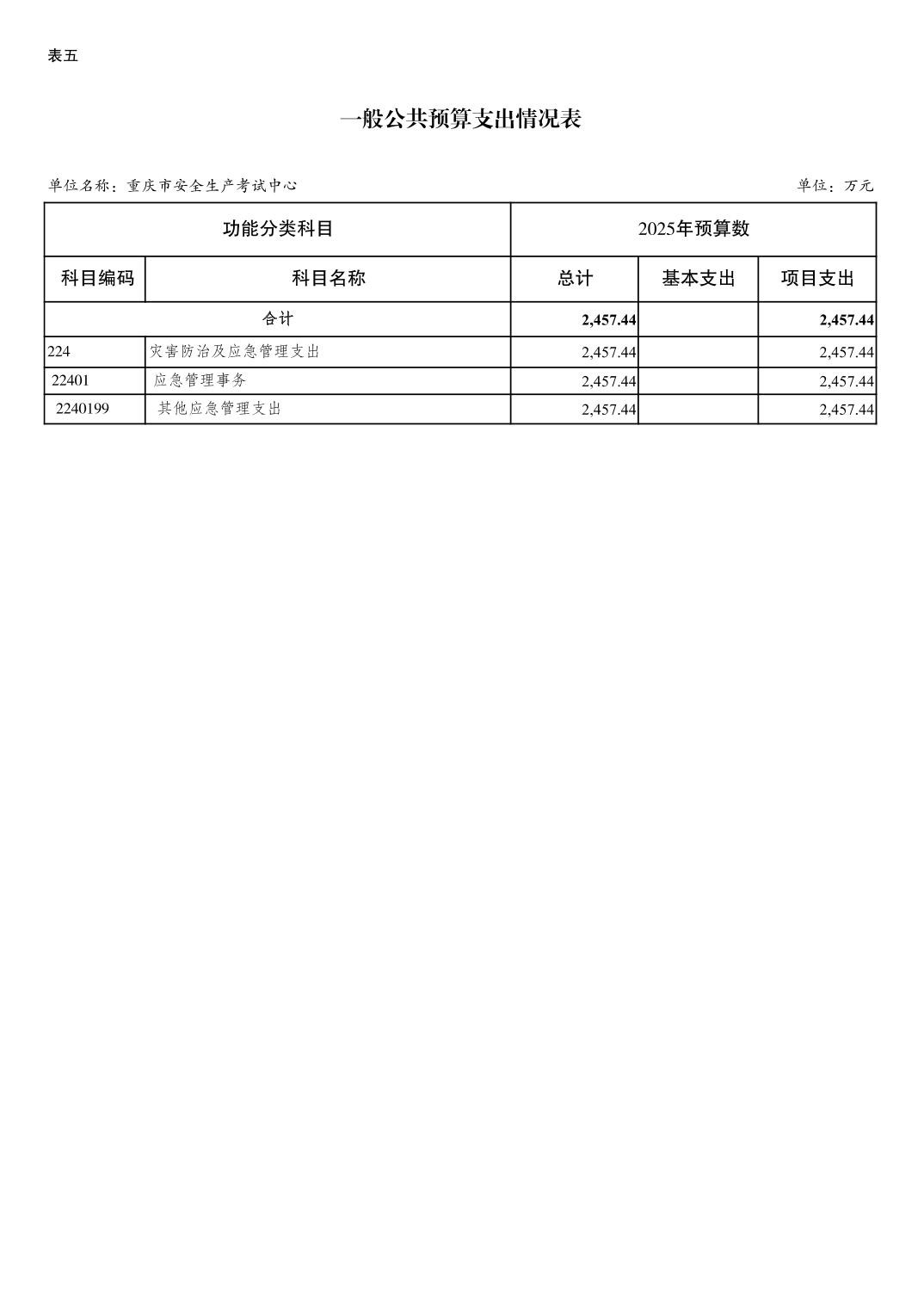 表五

一般公共预算支出情况表

单位名称：重庆市安全生产考试中心

单位：万元

| 功能分类科目 | | 2025年预算数 | | |
|---|---|---|---|---|
| 科目编码 | 科目名称 | 总计 | 基本支出 | 项目支出 |
| 合计 | | 2,457.44 | | 2,457.44 |
| 224 | 灾害防治及应急管理支出 | 2,457.44 | | 2,457.44 |
| 22401 | 应急管理事务 | 2,457.44 | | 2,457.44 |
| 2240199 | 其他应急管理支出 | 2,457.44 | | 2,457.44 |